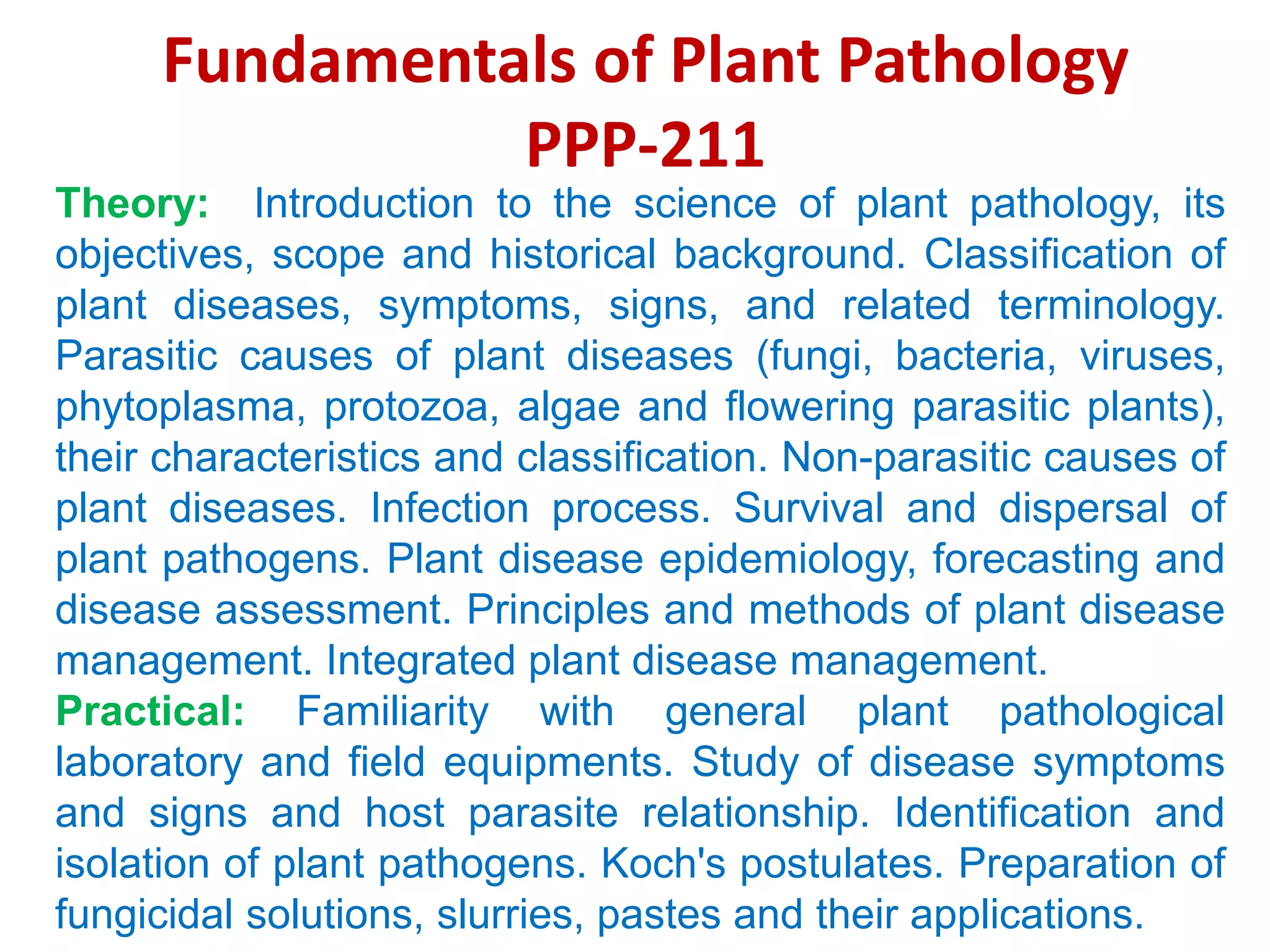 Fundamentals of Plant Pathology
PPP-211

Theory: Introduction to the science of plant pathology, its objectives, scope and historical background. Classification of plant diseases, symptoms, signs, and related terminology. Parasitic causes of plant diseases (fungi, bacteria, viruses, phytoplasma, protozoa, algae and flowering parasitic plants), their characteristics and classification. Non-parasitic causes of plant diseases. Infection process. Survival and dispersal of plant pathogens. Plant disease epidemiology, forecasting and disease assessment. Principles and methods of plant disease management. Integrated plant disease management.

Practical: Familiarity with general plant pathological laboratory and field equipments. Study of disease symptoms and signs and host parasite relationship. Identification and isolation of plant pathogens. Koch's postulates. Preparation of fungicidal solutions, slurries, pastes and their applications.